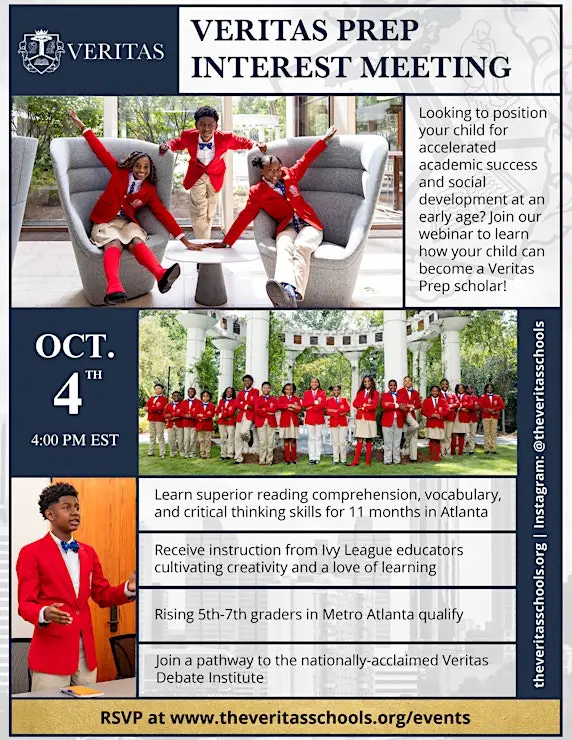 VERITAS

VERITAS PREP INTEREST MEETING

Looking to position your child for accelerated academic success and social development at an early age? Join our webinar to learn how your child can become a Veritas Prep scholar!

OCT. 4TH

4:00 PM EST

Learn superior reading comprehension, vocabulary, and critical thinking skills for 11 months in Atlanta

Receive instruction from Ivy League educators cultivating creativity and a love of learning

Rising 5th-7th graders in Metro Atlanta qualify

Join a pathway to the nationally-acclaimed Veritas Debate Institute

theveritasschools.org | Instagram: @theveritasschools

RSVP at www.theveritasschools.org/events